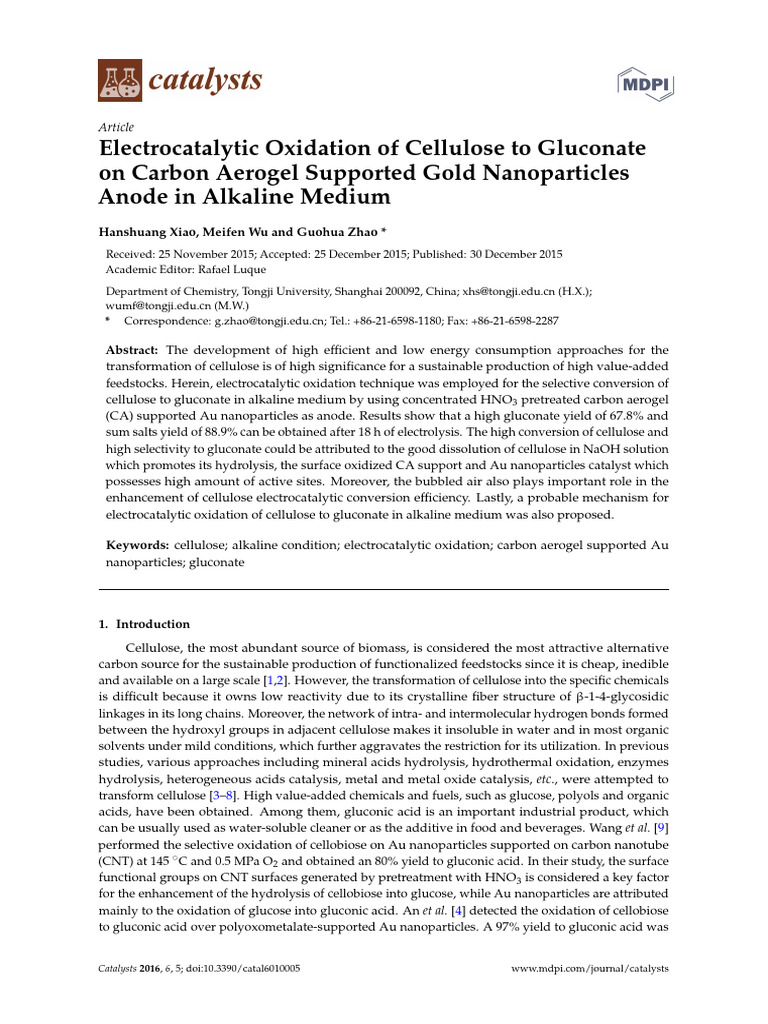 catalysts

MDPI

Article

Electrocatalytic Oxidation of Cellulose to Gluconate on Carbon Aerogel Supported Gold Nanoparticles Anode in Alkaline Medium

Hanshuang Xiao, Meifen Wu and Guohua Zhao *

Received: 25 November 2015; Accepted: 25 December 2015; Published: 30 December 2015
Academic Editor: Rafael Luque

Department of Chemistry, Tongji University, Shanghai 200092, China; xhs@tongji.edu.cn (H.X.); wumf@tongji.edu.cn (M.W.)
* Correspondence: g.zhao@tongji.edu.cn; Tel.: +86-21-6598-1180; Fax: +86-21-6598-2287

Abstract: The development of high efficient and low energy consumption approaches for the transformation of cellulose is of high significance for a sustainable production of high value-added feedstocks. Herein, electrocatalytic oxidation technique was employed for the selective conversion of cellulose to gluconate in alkaline medium by using concentrated $HNO_3$ pretreated carbon aerogel (CA) supported Au nanoparticles as anode. Results show that a high gluconate yield of 67.8% and sum salts yield of 88.9% can be obtained after 18 h of electrolysis. The high conversion of cellulose and high selectivity to gluconate could be attributed to the good dissolution of cellulose in NaOH solution which promotes its hydrolysis, the surface oxidized CA support and Au nanoparticles catalyst which possesses high amount of active sites. Moreover, the bubbled air also plays important role in the enhancement of cellulose electrocatalytic conversion efficiency. Lastly, a probable mechanism for electrocatalytic oxidation of cellulose to gluconate in alkaline medium was also proposed.

Keywords: cellulose; alkaline condition; electrocatalytic oxidation; carbon aerogel supported Au nanoparticles; gluconate

1. Introduction

Cellulose, the most abundant source of biomass, is considered the most attractive alternative carbon source for the sustainable production of functionalized feedstocks since it is cheap, inedible and available on a large scale [1,2]. However, the transformation of cellulose into the specific chemicals is difficult because it owns low reactivity due to its crystalline fiber structure of β-1-4-glycosidic linkages in its long chains. Moreover, the network of intra- and intermolecular hydrogen bonds formed between the hydroxyl groups in adjacent cellulose makes it insoluble in water and in most organic solvents under mild conditions, which further aggravates the restriction for its utilization. In previous studies, various approaches including mineral acids hydrolysis, hydrothermal oxidation, enzymes hydrolysis, heterogeneous acids catalysis, metal and metal oxide catalysis, etc., were attempted to transform cellulose [3–8]. High value-added chemicals and fuels, such as glucose, polyols and organic acids, have been obtained. Among them, gluconic acid is an important industrial product, which can be usually used as water-soluble cleaner or as the additive in food and beverages. Wang et al. [9] performed the selective oxidation of cellobiose on Au nanoparticles supported on carbon nanotube (CNT) at 145 °C and 0.5 MPa $O_2$ and obtained an 80% yield to gluconic acid. In their study, the surface functional groups on CNT surfaces generated by pretreatment with $HNO_3$ is considered a key factor for the enhancement of the hydrolysis of cellobiose into glucose, while Au nanoparticles are attributed mainly to the oxidation of glucose into gluconic acid. An et al. [4] detected the oxidation of cellobiose to gluconic acid over polyoxometalate-supported Au nanoparticles. A 97% yield to gluconic acid was

Catalysts 2016, 6, 5; doi:10.3390/catal6010005 www.mdpi.com/journal/catalysts